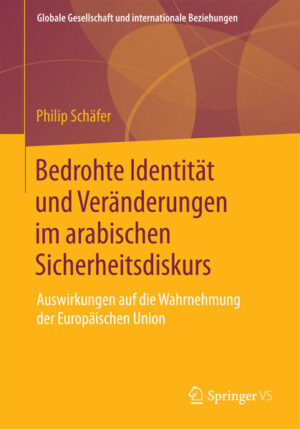 Globale Gesellschaft und internationale Beziehungen

Philip Schäfer

Bedrohte Identität und Veränderungen im arabischen Sicherheitsdiskurs

Auswirkungen auf die Wahrnehmung der Europäischen Union

Springer VS